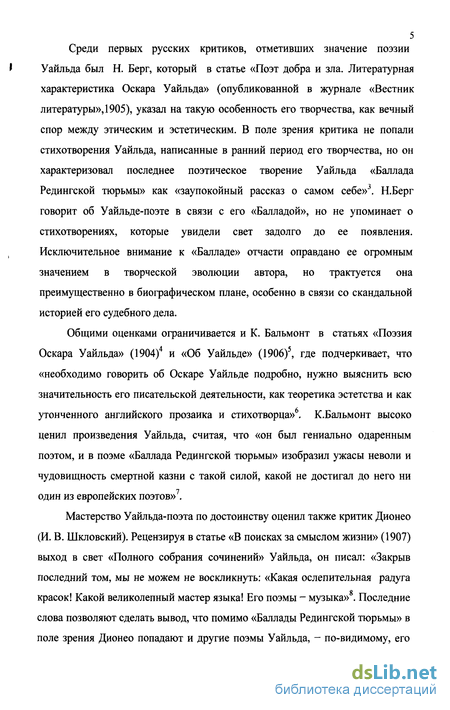 5

Среди первых русских критиков, отметивших значение поэзии Уайльда был Н. Берг, который в статье «Поэт добра и зла. Литературная характеристика Оскара Уайльда» (опубликованной в журнале «Вестник литературы»,1905), указал на такую особенность его творчества, как вечный спор между этическим и эстетическим. В поле зрения критика не попали стихотворения Уайльда, написанные в ранний период его творчества, но он характеризовал последнее поэтическое творение Уайльда «Баллада Редингской тюрьмы» как «заупокойный рассказ о самом себе»$^3$. Н.Берг говорит об Уайльде-поэте в связи с его «Балладой», но не упоминает о стихотворениях, которые увидели свет задолго до ее появления. Исключительное внимание к «Балладе» отчасти оправдано ее огромным значением в творческой эволюции автора, но трактуется она преимущественно в биографическом плане, особенно в связи со скандальной историей его судебного дела.

Общими оценками ограничивается и К. Бальмонт в статьях «Поэзия Оскара Уайльда» (1904)$^4$ и «Об Уайльде» (1906)$^5$, где подчеркивает, что «необходимо говорить об Оскаре Уайльде подробно, нужно выяснить всю значительность его писательской деятельности, как теоретика эстетства и как утонченного английского прозаика и стихотворца»$^6$. К.Бальмонт высоко ценил произведения Уайльда, считая, что «он был гениально одаренным поэтом, и в поэме «Баллада Редингской тюрьмы» изобразил ужасы неволи и чудовищность смертной казни с такой силой, какой не достигал до него ни один из европейских поэтов»$^7$.

Мастерство Уайльда-поэта по достоинству оценил также критик Дионео (И. В. Шкловский). Рецензируя в статье «В поисках за смыслом жизни» (1907) выход в свет «Полного собрания сочинений» Уайльда, он писал: «Закрыв последний том, мы не можем не воскликнуть: «Какая ослепительная радуга красок! Какой великолепный мастер языка! Его поэмы – музыка»$^8$. Последние слова позволяют сделать вывод, что помимо «Баллады Редингской тюрьмы» в поле зрения Дионео попадают и другие поэмы Уайльда, – по-видимому, его

dsLib.net
библиотека диссертаций